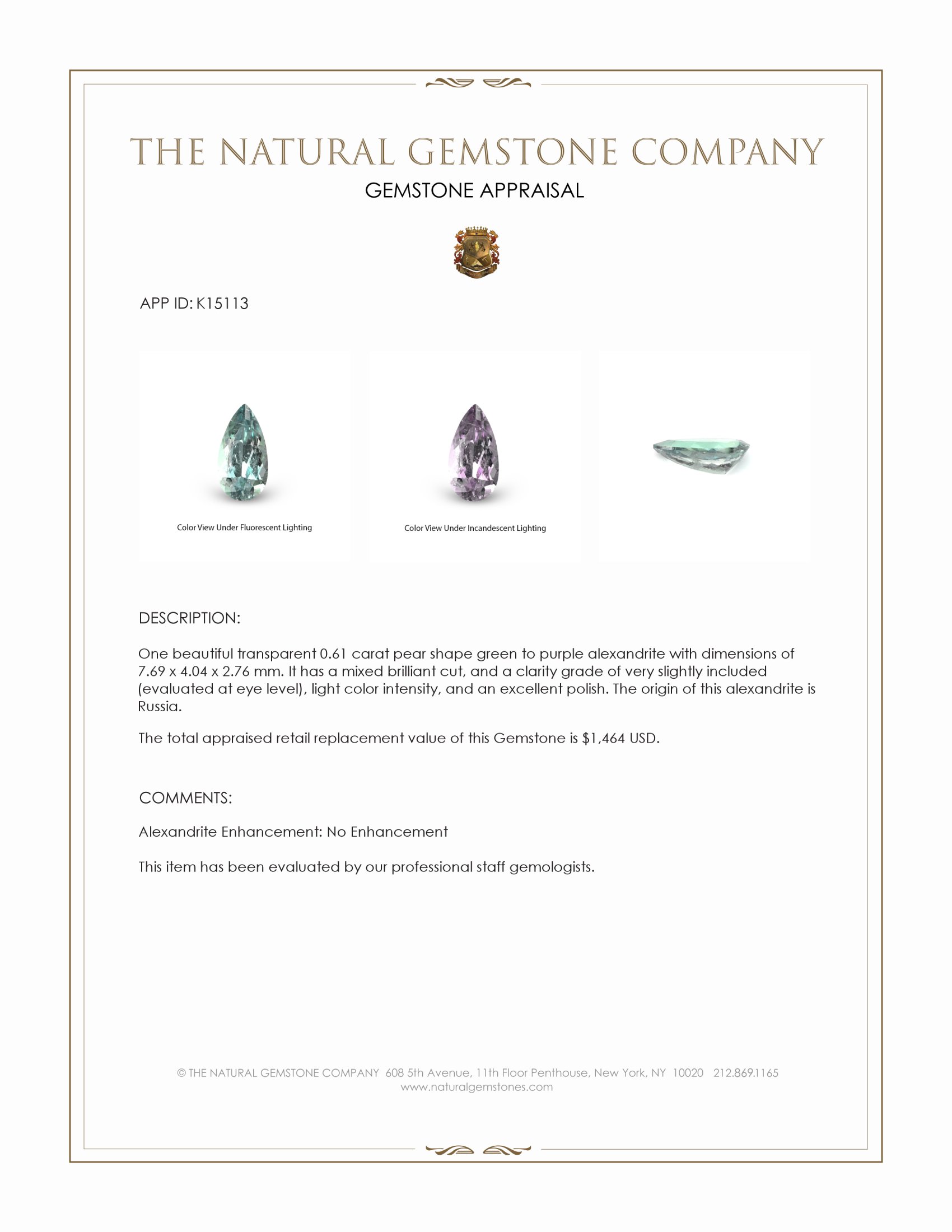 THE NATURAL GEMSTONE COMPANY
GEMSTONE APPRAISAL

APP ID: K15113

Color View Under Fluorescent Lighting

Color View Under Incandescent Lighting

DESCRIPTION:

One beautiful transparent 0.61 carat pear shape green to purple alexandrite with dimensions of 7.69 x 4.04 x 2.76 mm. It has a mixed brilliant cut, and a clarity grade of very slightly included (evaluated at eye level), light color intensity, and an excellent polish. The origin of this alexandrite is Russia.

The total appraised retail replacement value of this Gemstone is $1,464 USD.

COMMENTS:

Alexandrite Enhancement: No Enhancement

This item has been evaluated by our professional staff gemologists.

© THE NATURAL GEMSTONE COMPANY 608 5th Avenue, 11th Floor Penthouse, New York, NY 10020 212.869.1165
www.naturalgemstones.com